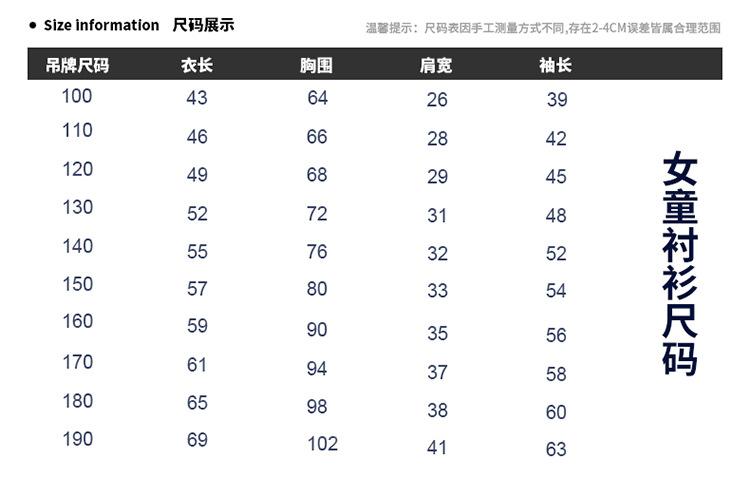 • Size information 尺码展示

温馨提示：尺码表因手工测量方式不同,存在2-4CM误差皆属合理范围

| 吊牌尺码 | 衣长 | 胸围 | 肩宽 | 袖长 |
|---|---|---|---|---|
| 100 | 43 | 64 | 26 | 39 |
| 110 | 46 | 66 | 28 | 42 |
| 120 | 49 | 68 | 29 | 45 |
| 130 | 52 | 72 | 31 | 48 |
| 140 | 55 | 76 | 32 | 52 |
| 150 | 57 | 80 | 33 | 54 |
| 160 | 59 | 90 | 35 | 56 |
| 170 | 61 | 94 | 37 | 58 |
| 180 | 65 | 98 | 38 | 60 |
| 190 | 69 | 102 | 41 | 63 |

女童衬衫尺码